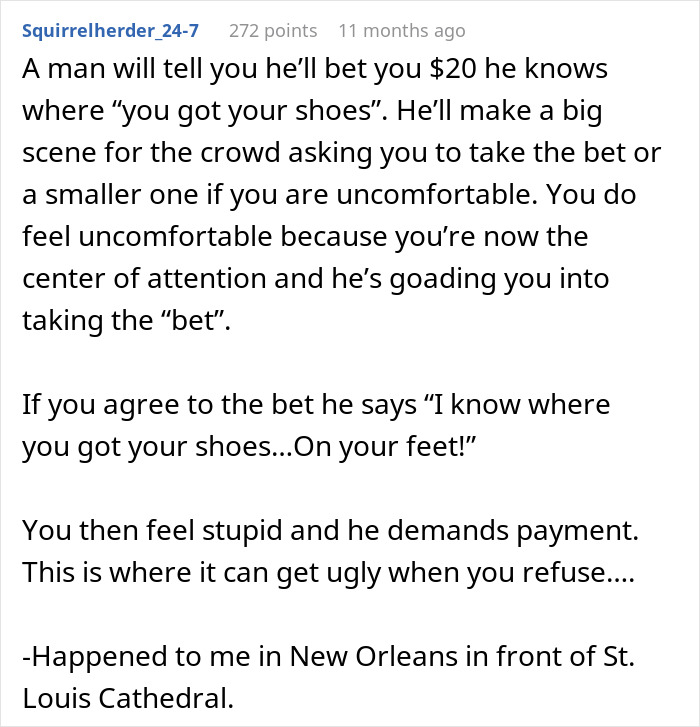 Squirrelherder_24-7 272 points 11 months ago

A man will tell you he'll bet you \$20 he knows where "you got your shoes". He'll make a big scene for the crowd asking you to take the bet or a smaller one if you are uncomfortable. You do feel uncomfortable because you're now the center of attention and he's goading you into taking the "bet".

If you agree to the bet he says "I know where you got your shoes...On your feet!"

You then feel stupid and he demands payment. This is where it can get ugly when you refuse....

-Happened to me in New Orleans in front of St. Louis Cathedral.